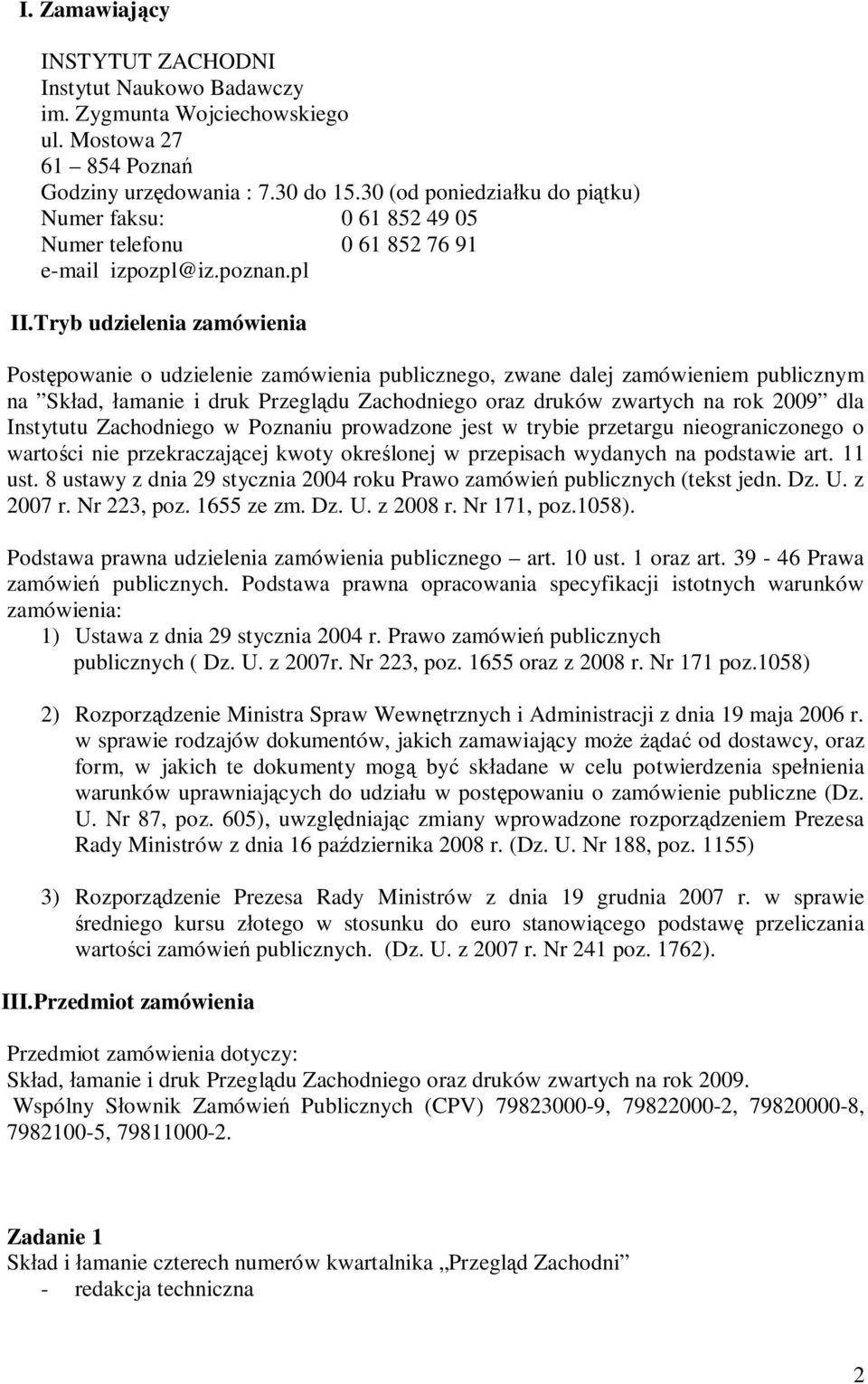 I. Zamawiający

INSTYTUT ZACHODNI
Instytut Naukowo Badawczy
im. Zygmunta Wojciechowskiego
ul. Mostowa 27
61 – 854 Poznań
Godziny urzędowania : 7.30 do 15.30 (od poniedziałku do piątku)
Numer faksu: 0 61 852 49 05
Numer telefonu 0 61 852 76 91
e-mail izpozpl@iz.poznan.pl

II. Tryb udzielenia zamówienia

Postępowanie o udzielenie zamówienia publicznego, zwane dalej zamówieniem publicznym na ”Skład, łamanie i druk Przeglądu Zachodniego oraz druków zwartych na rok 2009” dla Instytutu Zachodniego w Poznaniu prowadzone jest w trybie przetargu nieograniczonego o wartości nie przekraczającej kwoty określonej w przepisach wydanych na podstawie art. 11 ust. 8 ustawy z dnia 29 stycznia 2004 roku Prawo zamówień publicznych (tekst jedn. Dz. U. z 2007 r. Nr 223, poz. 1655 ze zm. Dz. U. z 2008 r. Nr 171, poz.1058).

Podstawa prawna udzielenia zamówienia publicznego – art. 10 ust. 1 oraz art. 39 - 46 Prawa zamówień publicznych. Podstawa prawna opracowania specyfikacji istotnych warunków zamówienia:
1) Ustawa z dnia 29 stycznia 2004 r. Prawo zamówień publicznych publicznych ( Dz. U. z 2007r. Nr 223, poz. 1655 oraz z 2008 r. Nr 171 poz.1058)

2) Rozporządzenie Ministra Spraw Wewnętrznych i Administracji z dnia 19 maja 2006 r. w sprawie rodzajów dokumentów, jakich zamawiający może żądać od dostawcy, oraz form, w jakich te dokumenty mogą być składane w celu potwierdzenia spełnienia warunków uprawniających do udziału w postępowaniu o zamówienie publiczne (Dz. U. Nr 87, poz. 605), uwzględniając zmiany wprowadzone rozporządzeniem Prezesa Rady Ministrów z dnia 16 października 2008 r. (Dz. U. Nr 188, poz. 1155)

3) Rozporządzenie Prezesa Rady Ministrów z dnia 19 grudnia 2007 r. w sprawie średniego kursu złotego w stosunku do euro stanowiącego podstawę przeliczania wartości zamówień publicznych. (Dz. U. z 2007 r. Nr 241 poz. 1762).

III. Przedmiot zamówienia

Przedmiot zamówienia dotyczy:
Skład, łamanie i druk Przeglądu Zachodniego oraz druków zwartych na rok 2009.
Wspólny Słownik Zamówień Publicznych (CPV) 79823000-9, 79822000-2, 79820000-8, 7982100-5, 79811000-2.

Zadanie 1
Skład i łamanie czterech numerów kwartalnika „Przegląd Zachodni”
- redakcja techniczna

2